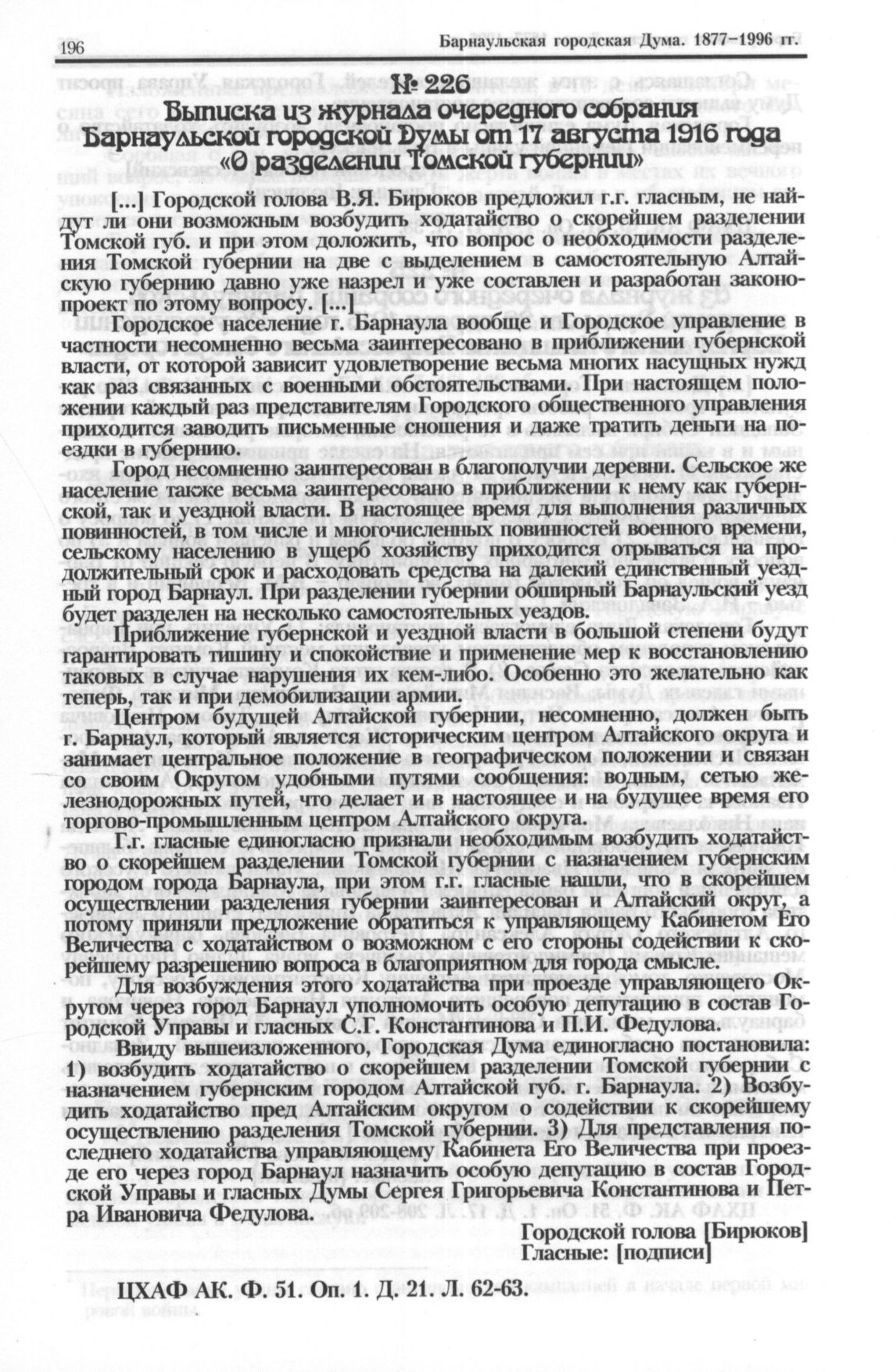 196 Барнаульская городская Дума. 1877–1996 гг.

№ 226
Выписка из журнала очередного собрания Барнаульской городской Думы от 17 августа 1916 года «О разделении Томской губернии»

[...] Городской голова В.Я. Бирюков предложил г.г. гласным, не найдут ли они возможным возбудить ходатайство о скорейшем разделении Томской губ. и при этом доложить, что вопрос о необходимости разделения Томской губернии на две с выделением в самостоятельную Алтайскую губернию давно уже назрел и уже составлен и разработан законопроект по этому вопросу. [...]

Городское население г. Барнаула вообще и Городское управление в частности несомненно весьма заинтересовано в приближении губернской власти, от которой зависит удовлетворение весьма многих насущных нужд как раз связанных с военными обстоятельствами. При настоящем положении каждый раз представителям Городского общественного управления приходится заводить письменные сношения и даже тратить деньги на поездки в губернию.

Город несомненно заинтересован в благополучии деревни. Сельское же население также весьма заинтересовано в приближении к нему как губернской, так и уездной власти. В настоящее время для выполнения различных повинностей, в том числе и многочисленных повинностей военного времени, сельскому населению в ущерб хозяйству приходится отрываться на продолжительный срок и расходовать средства на далекий единственный уездный город Барнаул. При разделении губернии обширный Барнаульский уезд будет разделен на несколько самостоятельных уездов.

Приближение губернской и уездной власти в большой степени будут гарантировать тишину и спокойствие и применение мер к восстановлению таковых в случае нарушения их кем-либо. Особенно это желательно как теперь, так и при демобилизации армии.

Центром будущей Алтайской губернии, несомненно, должен быть г. Барнаул, который является историческим центром Алтайского округа и занимает центральное положение в географическом положении и связан со своим Округом удобными путями сообщения: водным, сетью железнодорожных путей, что делает и в настоящее и на будущее время его торгово-промышленным центром Алтайского округа.

Г.г. гласные единогласно признали необходимым возбудить ходатайство о скорейшем разделении Томской губернии с назначением губернским городом города Барнаула, при этом г.г. гласные нашли, что в скорейшем осуществлении разделения губернии заинтересован и Алтайский округ, а потому приняли предложение обратиться к управляющему Кабинетом Его Величества с ходатайством о возможном с его стороны содействии к скорейшему разрешению вопроса в благоприятном для города смысле.

Для возбуждения этого ходатайства при проезде управляющего Округом через город Барнаул уполномочить особую депутацию в состав Городской Управы и гласных С.Г. Константинова и П.И. Федулова.

Ввиду вышеизложенного, Городская Дума единогласно постановила: 1) возбудить ходатайство о скорейшем разделении Томской губернии с назначением губернским городом Алтайской губ. г. Барнаула. 2) Возбудить ходатайство пред Алтайским округом о содействии к скорейшему осуществлению разделения Томской губернии. 3) Для представления последнего ходатайства управляющему Кабинета Его Величества при проезде его через город Барнаул назначить особую депутацию в состав Городской Управы и гласных Думы Сергея Григорьевича Константинова и Петра Ивановича Федулова.

Городской голова [Бирюков]
Гласные: [подписи]

ЦХАФ АК. Ф. 51. Оп. 1. Д. 21. Л. 62-63.